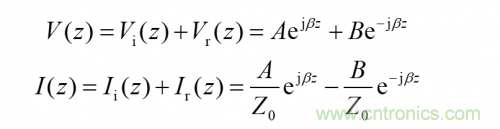 $V(z) = V_{\mathrm{i}}(z) + V_{\mathrm{r}}(z) = A\mathrm{e}^{\mathrm{j}\beta z} + B\mathrm{e}^{-\mathrm{j}\beta z}$

$I(z) = I_{\mathrm{i}}(z) + I_{\mathrm{r}}(z) = \frac{A}{Z_0}\mathrm{e}^{\mathrm{j}\beta z} - \frac{B}{Z_0}\mathrm{e}^{-\mathrm{j}\beta z}$

www.cntronics.com